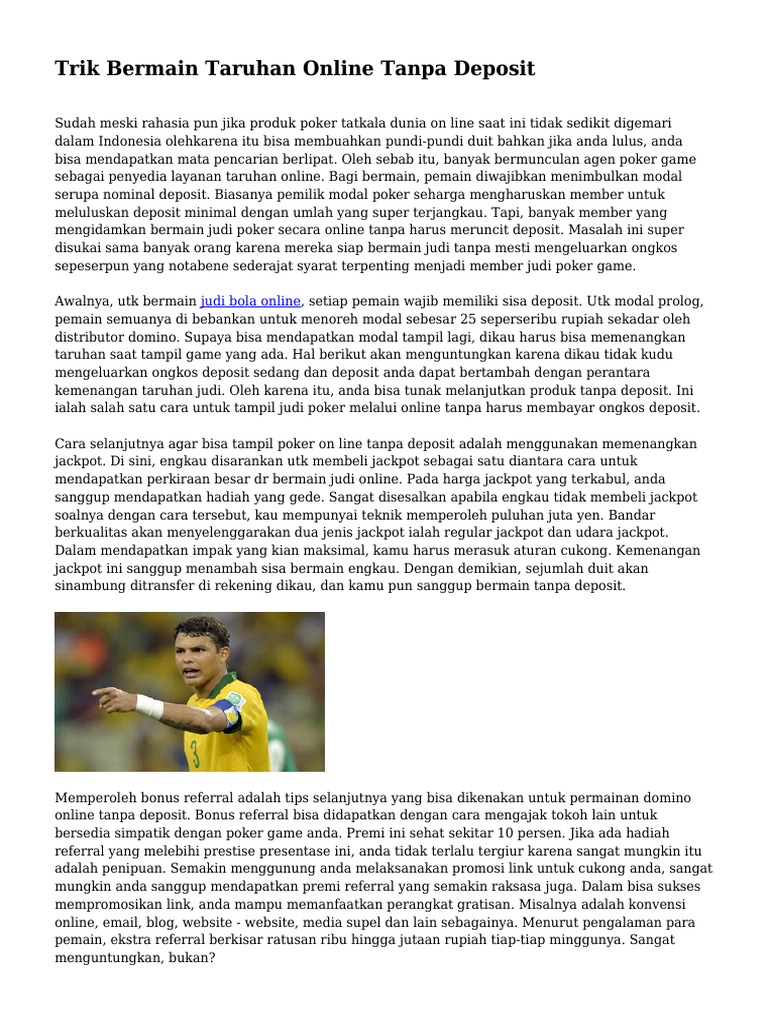 Trik Bermain Taruhan Online Tanpa Deposit

Sudah meski rahasia pun jika produk poker tatkala dunia on line saat ini tidak sedikit digemari dalam Indonesia olehkarena itu bisa membuahkan pundi-pundi duit bahkan jika anda lulus, anda bisa mendapatkan mata pencarian berlipat. Oleh sebab itu, banyak bermunculan agen poker game sebagai penyedia layanan taruhan online. Bagi bermain, pemain diwajibkan menimbulkan modal serupa nominal deposit. Biasanya pemilik modal poker seharga mengharuskan member untuk meluluskan deposit minimal dengan umlah yang super terjangkau. Tapi, banyak member yang mengidamkan bermain judi poker secara online tanpa harus meruncit deposit. Masalah ini super disukai sama banyak orang karena mereka siap bermain judi tanpa mesti mengeluarkan ongkos sepeserpun yang notabene sederajat syarat terpenting menjadi member judi poker game.

Awalnya, utk bermain judi bola online, setiap pemain wajib memiliki sisa deposit. Utk modal prolog, pemain semuanya di bebankan untuk menoreh modal sebesar 25 seperseribu rupiah sekadar oleh distributor domino. Supaya bisa mendapatkan modal tampil lagi, dikau harus bisa memenangkan taruhan saat tampil game yang ada. Hal berikut akan menguntungkan karena dikau tidak kudu mengeluarkan ongkos deposit sedang dan deposit anda dapat bertambah dengan perantara kemenangan taruhan judi. Oleh karena itu, anda bisa tunak melanjutkan produk tanpa deposit. Ini ialah salah satu cara untuk tampil judi poker melalui online tanpa harus membayar ongkos deposit.

Cara selanjutnya agar bisa tampil poker on line tanpa deposit adalah menggunakan memenangkan jackpot. Di sini, engkau disarankan utk membeli jackpot sebagai satu diantara cara untuk mendapatkan perkiraan besar dr bermain judi online. Pada harga jackpot yang terkabul, anda sanggup mendapatkan hadiah yang gede. Sangat disesalkan apabila engkau tidak membeli jackpot soalnya dengan cara tersebut, kau mempunyai teknik memperoleh puluhan juta yen. Bandar berkualitas akan menyelenggarakan dua jenis jackpot ialah regular jackpot dan udara jackpot. Dalam mendapatkan impak yang kian maksimal, kamu harus merasuk aturan cukong. Kemenangan jackpot ini sanggup menambah sisa bermain engkau. Dengan demikian, sejumlah duit akan sinambung ditransfer di rekening dikau, dan kamu pun sanggup bermain tanpa deposit.

Memperoleh bonus referral adalah tips selanjutnya yang bisa dikenakan untuk permainan domino online tanpa deposit. Bonus referral bisa didapatkan dengan cara mengajak tokoh lain untuk bersedia simpatik dengan poker game anda. Premi ini sehat sekitar 10 persen. Jika ada hadiah referral yang melebihi prestise presentase ini, anda tidak terlalu tergiur karena sangat mungkin itu adalah penipuan. Semakin menggunung anda melaksanakan promosi link untuk cukong anda, sangat mungkin anda sanggup mendapatkan premi referral yang semakin raksasa juga. Dalam bisa sukses mempromosikan link, anda mampu memanfaatkan perangkat gratisan. Misalnya adalah konvensi online, email, blog, website - website, media supel dan lain sebagainya. Menurut pengalaman para pemain, ekstra referral berkisar ratusan ribu hingga jutaan rupiah tiap-tiap minggunya. Sangat menguntungkan, bukan?